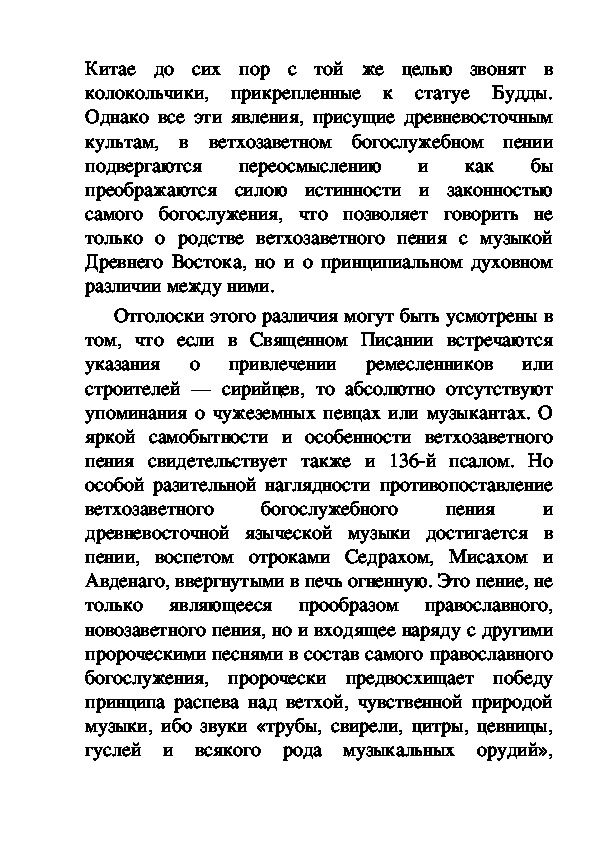 Китае до сих пор с той же целью звонят в колокольчики, прикрепленные к статуе Будды. Однако все эти явления, присущие древневосточным культам, в ветхозаветном богослужебном пении подвергаются переосмыслению и как бы преображаются силою истинности и законностью самого богослужения, что позволяет говорить не только о родстве ветхозаветного пения с музыкой Древнего Востока, но и о принципиальном духовном различии между ними.

Отголоски этого различия могут быть усмотрены в том, что если в Священном Писании встречаются указания о привлечении ремесленников или строителей — сирийцев, то абсолютно отсутствуют упоминания о чужеземных певцах или музыкантах. О яркой самобытности и особенности ветхозаветного пения свидетельствует также и 136-й псалом. Но особой разительной наглядности противопоставление ветхозаветного богослужебного пения и древневосточной языческой музыки достигается в пении, воспетом отроками Седрахом, Мисахом и Авденаго, ввергнутыми в печь огненную. Это пение, не только являющееся прообразом православного, новозаветного пения, но и входящее наряду с другими пророческими песнями в состав самого православного богослужения, пророчески предвосхищает победу принципа распева над ветхой, чувственной природой музыки, ибо звуки «трубы, свирели, цитры, цевницы, гуслей и всякого рода музыкальных орудий»,